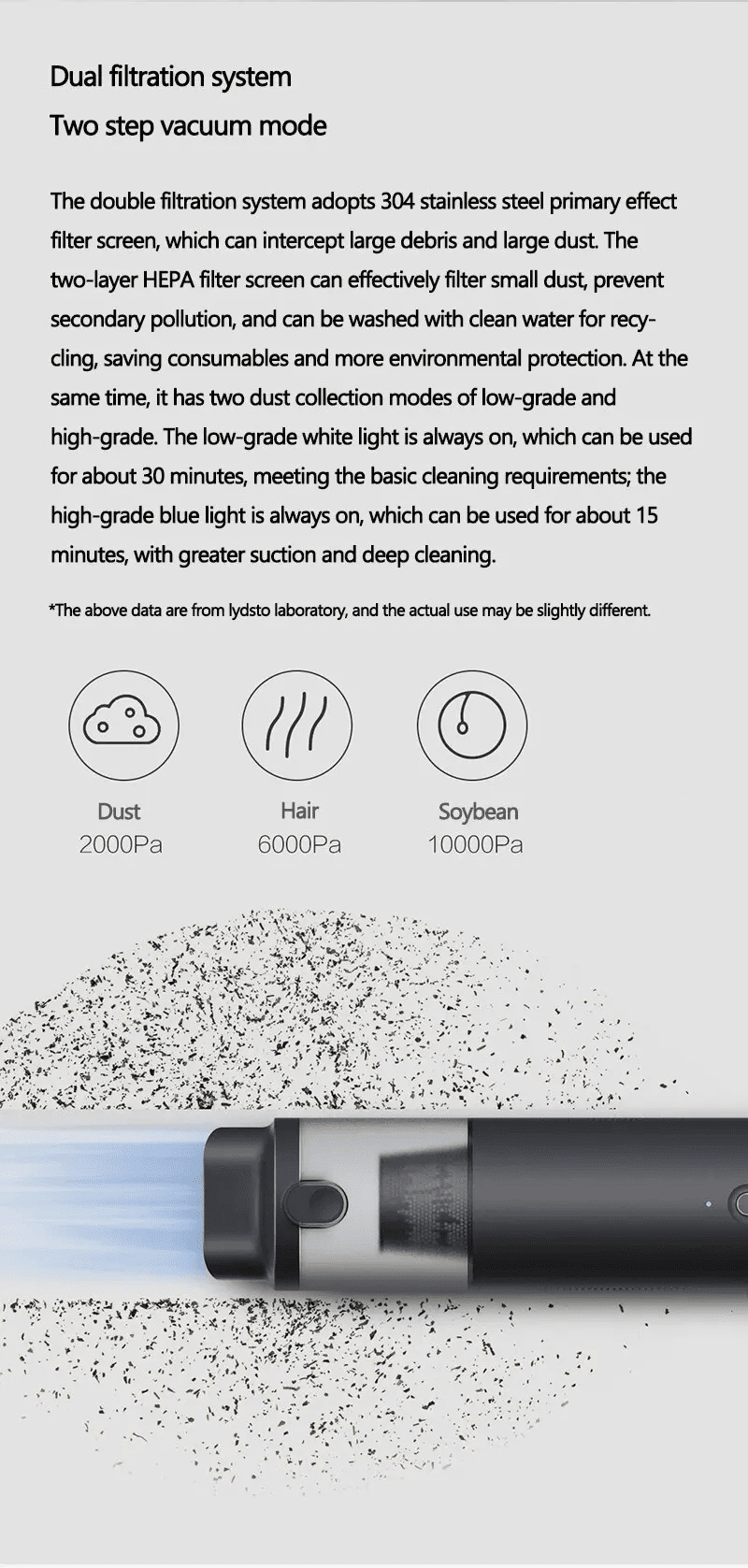 Dual filtration system
Two step vacuum mode

The double filtration system adopts 304 stainless steel primary effect filter screen, which can intercept large debris and large dust. The two-layer HEPA filter screen can effectively filter small dust, prevent secondary pollution, and can be washed with clean water for recycling, saving consumables and more environmental protection. At the same time, it has two dust collection modes of low-grade and high-grade. The low-grade white light is always on, which can be used for about 30 minutes, meeting the basic cleaning requirements; the high-grade blue light is always on, which can be used for about 15 minutes, with greater suction and deep cleaning.

*The above data are from lydsto laboratory, and the actual use may be slightly different.

Dust
2000Pa

Hair
6000Pa

Soybean
10000Pa